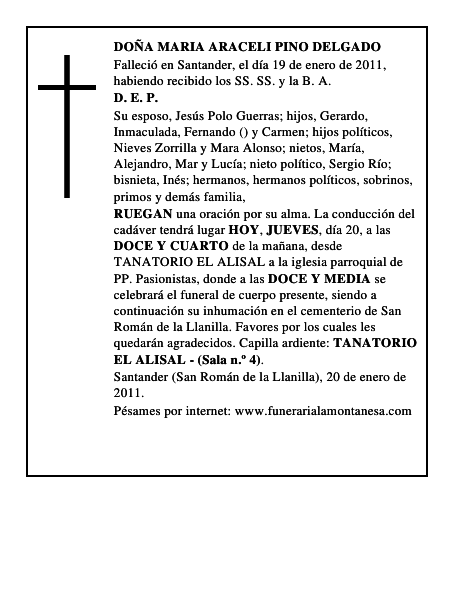 DOÑA MARIA ARACELI PINO DELGADO
Falleció en Santander, el día 19 de enero de 2011, habiendo recibido los SS. SS. y la B. A.
D. E. P.
Su esposo, Jesús Polo Guerras; hijos, Gerardo, Inmaculada, Fernando () y Carmen; hijos políticos, Nieves Zorrilla y Mara Alonso; nietos, María, Alejandro, Mar y Lucía; nieto político, Sergio Río; bisnieta, Inés; hermanos, hermanos políticos, sobrinos, primos y demás familia,
RUEGAN una oración por su alma. La conducción del cadáver tendrá lugar HOY, JUEVES, día 20, a las DOCE Y CUARTO de la mañana, desde TANATORIO EL ALISAL a la iglesia parroquial de PP. Pasionistas, donde a las DOCE Y MEDIA se celebrará el funeral de cuerpo presente, siendo a continuación su inhumación en el cementerio de San Román de la Llanilla. Favores por los cuales les quedarán agradecidos. Capilla ardiente: TANATORIO EL ALISAL - (Sala n.º 4).
Santander (San Román de la Llanilla), 20 de enero de 2011.
Pésames por internet: www.funerarialamontanesa.com